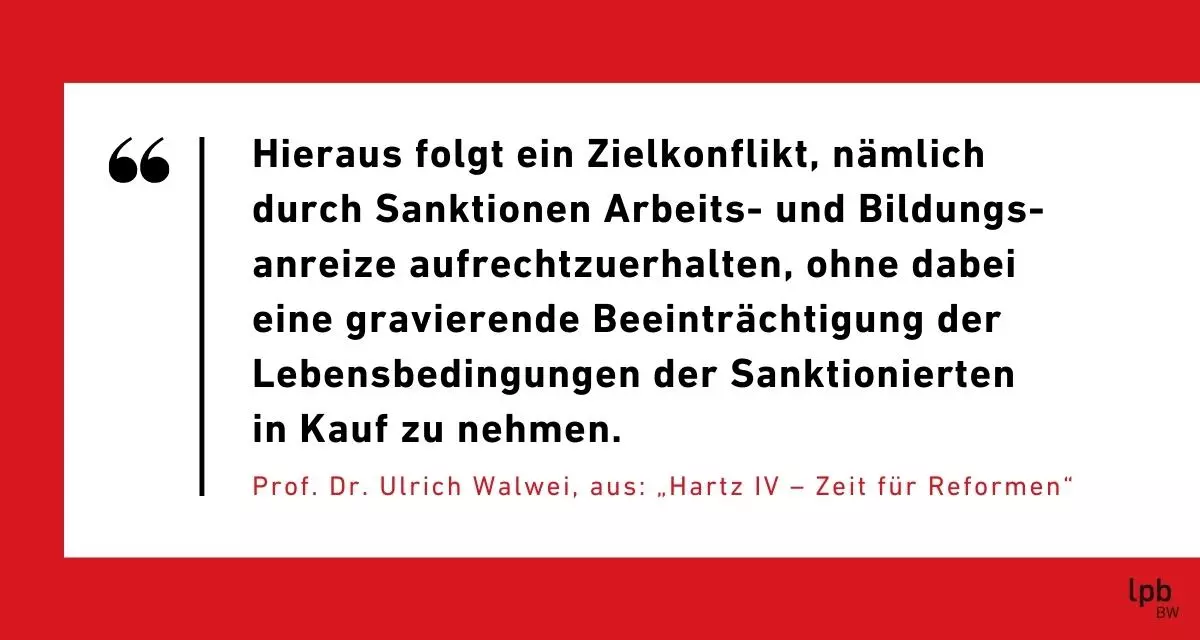 “

Hieraus folgt ein Zielkonflikt, nämlich durch Sanktionen Arbeits- und Bildungsanreize aufrechtzuerhalten, ohne dabei eine gravierende Beeinträchtigung der Lebensbedingungen der Sanktionierten in Kauf zu nehmen.

Prof. Dr. Ulrich Walwei, aus: „Hartz IV – Zeit für Reformen“

lpb
BW